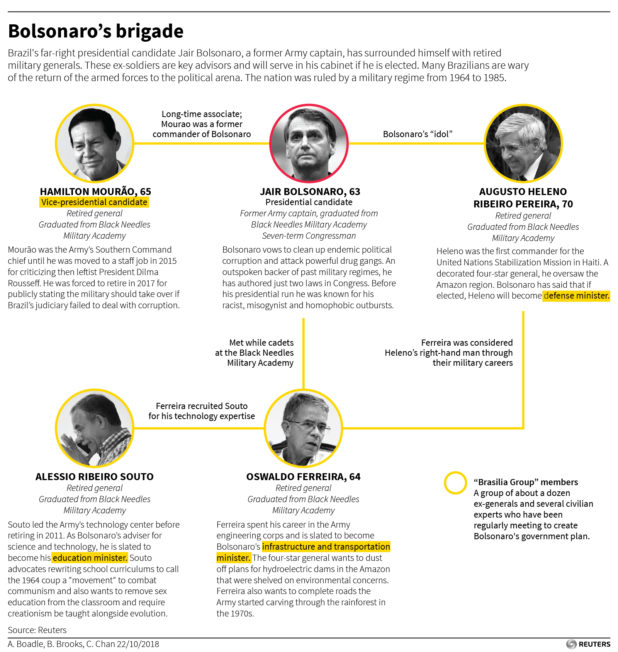 Bolsonaro's brigade

Brazil's far-right presidential candidate Jair Bolsonaro, a former Army captain, has surrounded himself with retired military generals. These ex-soldiers are key advisors and will serve in his cabinet if he is elected. Many Brazilians are wary of the return of the armed forces to the political arena. The nation was ruled by a military regime from 1964 to 1985.

Long-time associate; Mourao was a former commander of Bolsonaro

Bolsonaro's "idol"

HAMILTON MOURÃO, 65
Vice-presidential candidate
Retired general
Graduated from Black Needles Military Academy

Mourão was the Army's Southern Command chief until he was moved to a staff job in 2015 for criticizing then leftist President Dilma Rousseff. He was forced to retire in 2017 for publicly stating the military should take over if Brazil's judiciary failed to deal with corruption.

JAIR BOLSONARO, 63
Presidential candidate
Former Army captain, graduated from Black Needles Military Academy
Seven-term Congressman

Bolsonaro vows to clean up endemic political corruption and attack powerful drug gangs. An outspoken backer of past military regimes, he has authored just two laws in Congress. Before his presidential run he was known for his racist, misogynist and homophobic outbursts.

AUGUSTO HELENO RIBEIRO PEREIRA, 70
Retired general
Graduated from Black Needles Military Academy

Heleno was the first commander for the United Nations Stabilization Mission in Haiti. A decorated four-star general, he oversaw the Amazon region. Bolsonaro has said that if elected, Heleno will become defense minister.

Met while cadets at the Black Needles Military Academy

Ferreira was considered Heleno's right-hand man through their military careers

Ferreira recruited Souto for his technology expertise

ALESSIO RIBEIRO SOUTO
Retired general
Graduated from Black Needles Military Academy

Souto led the Army's technology center before retiring in 2011. As Bolsonaro's adviser for science and technology, he is slated to become his education minister. Souto advocates rewriting school curriculums to call the 1964 coup a "movement" to combat communism and also wants to remove sex education from the classroom and require creationism be taught alongside evolution.

OSWALDO FERREIRA, 64
Retired general
Graduated from Black Needles Military Academy

Ferreira spent his career in the Army engineering corps and is slated to become Bolsonaro's infrastructure and transportation minister. The four-star general wants to dust off plans for hydroelectric dams in the Amazon that were shelved on environmental concerns. Ferreira also wants to complete roads the Army started carving through the rainforest in the 1970s.

"Brasilia Group" members
A group of about a dozen ex-generals and several civilian experts who have been regularly meeting to create Bolsonaro's government plan.

Source: Reuters
A. Boadle, B. Brooks, C. Chan 22/10/2018
REUTERS